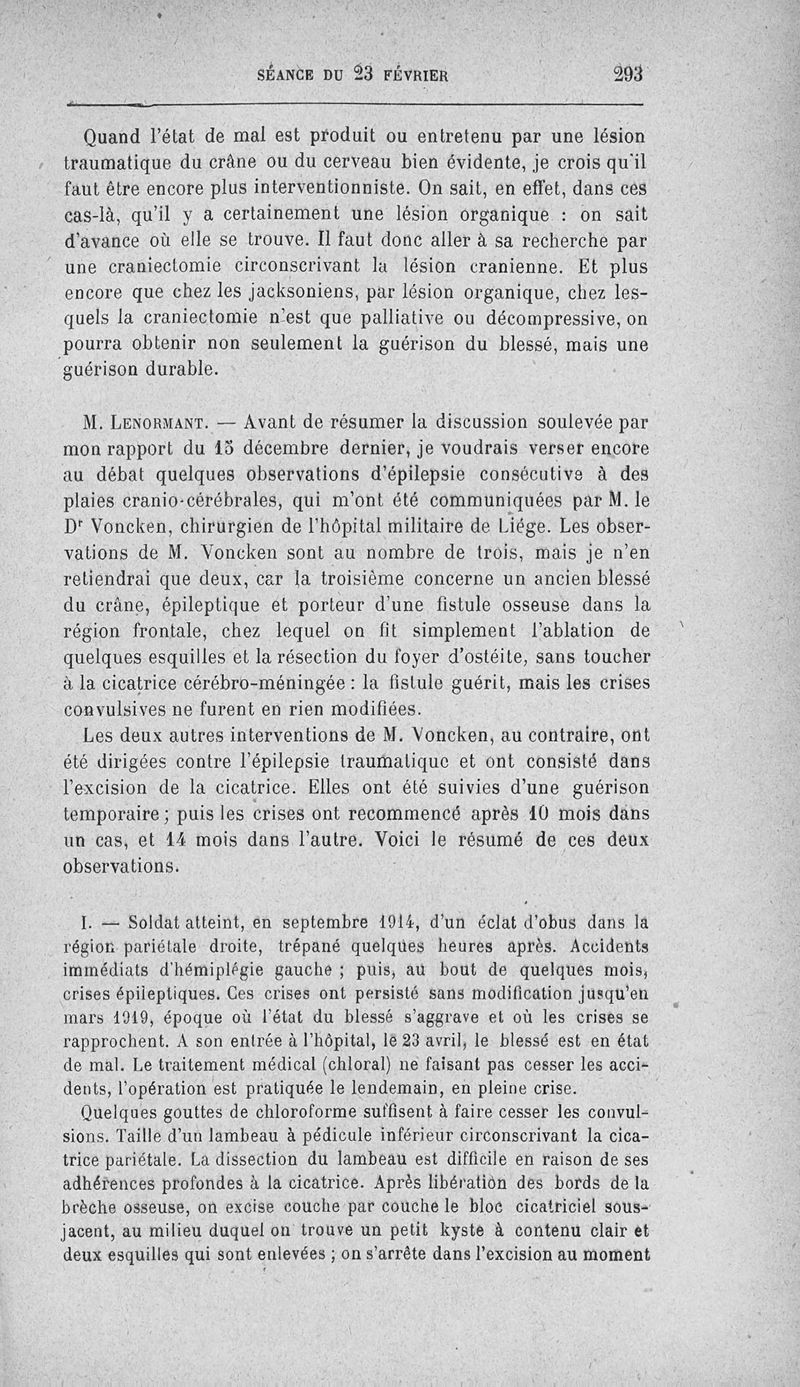 SÉANCE DU 23 FÉVRIER 293

Quand l'état de mal est produit ou entretenu par une lésion traumatique du crâne ou du cerveau bien évidente, je crois qu'il faut être encore plus interventionniste. On sait, en effet, dans ces cas-là, qu'il y a certainement une lésion organique : on sait d'avance où elle se trouve. Il faut donc aller à sa recherche par une craniectomie circonscrivant la lésion cranienne. Et plus encore que chez les jacksoniens, par lésion organique, chez lesquels la craniectomie n'est que palliative ou décompressive, on pourra obtenir non seulement la guérison du blessé, mais une guérison durable.

M. Lenormant. — Avant de résumer la discussion soulevée par mon rapport du 15 décembre dernier, je voudrais verser encore au débat quelques observations d'épilepsie consécutive à des plaies cranio-cérébrales, qui m'ont été communiquées par M. le Dr Voncken, chirurgien de l'hôpital militaire de Liége. Les observations de M. Voncken sont au nombre de trois, mais je n'en retiendrai que deux, car la troisième concerne un ancien blessé du crâne, épileptique et porteur d'une fistule osseuse dans la région frontale, chez lequel on fit simplement l'ablation de quelques esquilles et la résection du foyer d'ostéite, sans toucher à la cicatrice cérébro-méningée : la fistule guérit, mais les crises convulsives ne furent en rien modifiées.

Les deux autres interventions de M. Voncken, au contraire, ont été dirigées contre l'épilepsie traumatique et ont consisté dans l'excision de la cicatrice. Elles ont été suivies d'une guérison temporaire ; puis les crises ont recommencé après 10 mois dans un cas, et 14 mois dans l'autre. Voici le résumé de ces deux observations.

I. — Soldat atteint, en septembre 1914, d'un éclat d'obus dans la région pariétale droite, trépané quelques heures après. Accidents immédiats d'hémiplégie gauche ; puis, au bout de quelques mois, crises épileptiques. Ces crises ont persisté sans modification jusqu'en mars 1919, époque où l'état du blessé s'aggrave et où les crises se rapprochent. A son entrée à l'hôpital, le 23 avril, le blessé est en état de mal. Le traitement médical (chloral) ne faisant pas cesser les accidents, l'opération est pratiquée le lendemain, en pleine crise.

Quelques gouttes de chloroforme suffisent à faire cesser les convulsions. Taille d'un lambeau à pédicule inférieur circonscrivant la cicatrice pariétale. La dissection du lambeau est difficile en raison de ses adhérences profondes à la cicatrice. Après libération des bords de la brèche osseuse, on excise couche par couche le bloc cicatriciel sous-jacent, au milieu duquel on trouve un petit kyste à contenu clair et deux esquilles qui sont enlevées ; on s'arrête dans l'excision au moment